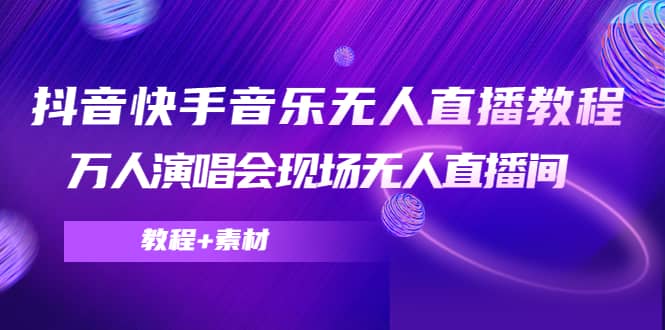 抖音快手音乐无人直播教程
万人演唱会现场无人直播间

教程+素材